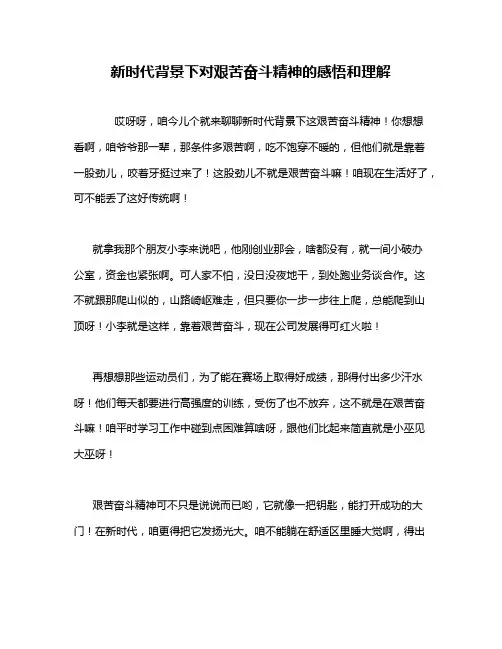 新时代背景下对艰苦奋斗精神的感悟和理解

哎呀呀，咱今儿个就来聊聊新时代背景下这艰苦奋斗精神！你想想看啊，咱爷爷那一辈，那条件多艰苦啊，吃不饱穿不暖的，但他们就是靠着一股劲儿，咬着牙挺过来了！这股劲儿不就是艰苦奋斗嘛！咱现在生活好了，可不能丢了这好传统啊！

就拿我那个朋友小李来说吧，他刚创业那会，啥都没有，就一间小破办公室，资金也紧张啊。可人家不怕，没日没夜地干，到处跑业务谈合作。这不就跟那爬山似的，山路崎岖难走，但只要你一步一步往上爬，总能爬到山顶呀！小李就是这样，靠着艰苦奋斗，现在公司发展得可红火啦！

再想想那些运动员们，为了能在赛场上取得好成绩，那得付出多少汗水呀！他们每天都要进行高强度的训练，受伤了也不放弃，这不就是在艰苦奋斗嘛！咱平时学习工作中碰到点困难算啥呀，跟他们比起来简直就是小巫见大巫呀！

艰苦奋斗精神可不只是说说而已哟，它就像一把钥匙，能打开成功的大门！在新时代，咱更得把它发扬光大。咱不能躺在舒适区里睡大觉啊，得出